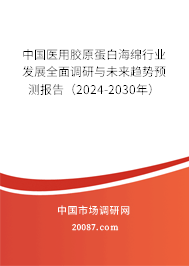 中国医用胶原蛋白海绵行业发展全面调研与未来趋势预测报告（2024-2030年）

中国市场调研网

20087.com